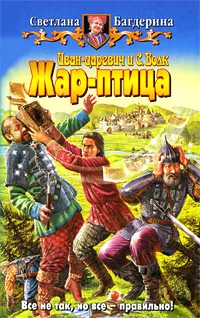 Светлана Багдерина

Иван-царевич и С. Волк

Жар-птица

Все не так, но все — правильно!